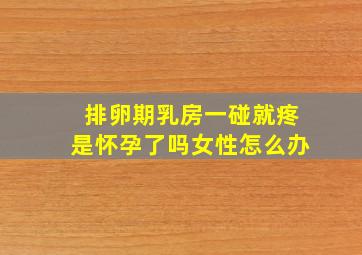 排卵期乳房一碰就疼
是怀孕了吗女性怎么办